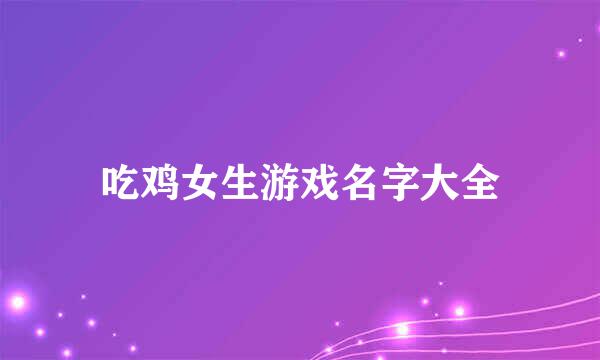 吃鸡女生游戏名字大全